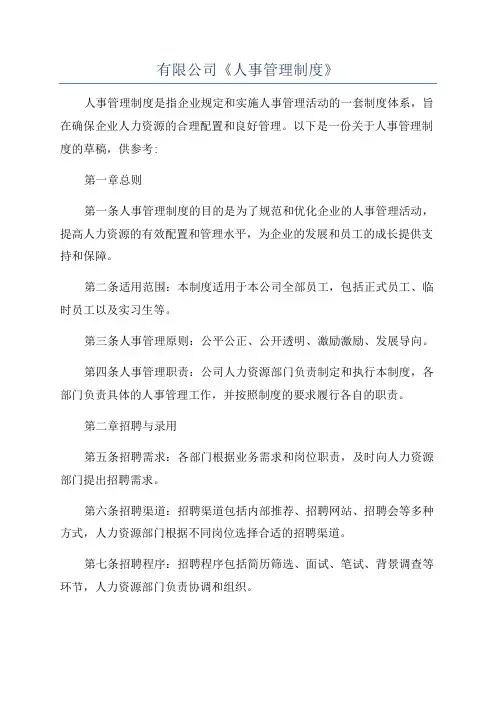 有限公司《人事管理制度》

人事管理制度是指企业规定和实施人事管理活动的一套制度体系，旨在确保企业人力资源的合理配置和良好管理。以下是一份关于人事管理制度的草稿，供参考：

第一章总则

第一条人事管理制度的目的是为了规范和优化企业的人事管理活动，提高人力资源的有效配置和管理水平，为企业的发展和员工的成长提供支持和保障。

第二条适用范围：本制度适用于本公司全部员工，包括正式员工、临时员工以及实习生等。

第三条人事管理原则：公平公正、公开透明、激励激励、发展导向。

第四条人事管理职责：公司人力资源部门负责制定和执行本制度，各部门负责具体的人事管理工作，并按照制度的要求履行各自的职责。

第二章招聘与录用

第五条招聘需求：各部门根据业务需求和岗位职责，及时向人力资源部门提出招聘需求。

第六条招聘渠道：招聘渠道包括内部推荐、招聘网站、招聘会等多种方式，人力资源部门根据不同岗位选择合适的招聘渠道。

第七条招聘程序：招聘程序包括简历筛选、面试、笔试、背景调查等环节，人力资源部门负责协调和组织。